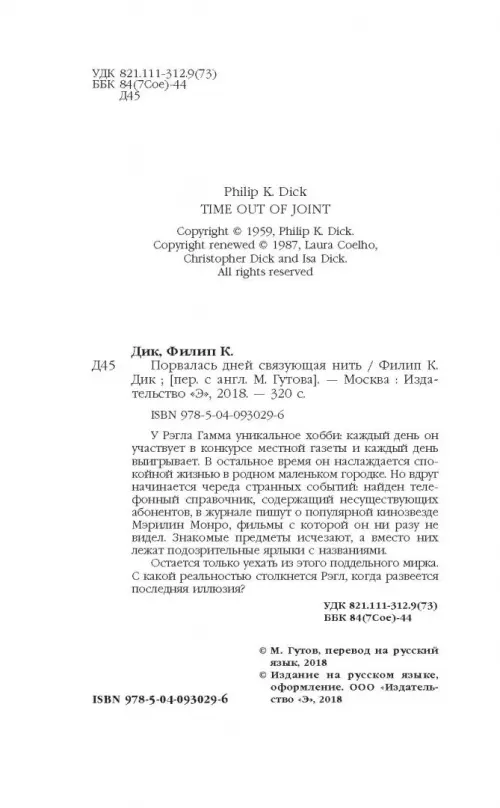 УДК 821.111-312.9(73)
ББК 84(7Сое)-44
Д45

Philip K. Dick
TIME OUT OF JOINT

Copyright © 1959, Philip K. Dick.
Copyright renewed © 1987, Laura Coelho, Christopher Dick and Isa Dick.
All rights reserved

Дик, Филип К.
Д45 Порвалась дней связующая нить / Филип К. Дик ; [пер. с англ. М. Гутова]. — Москва : Издательство «Э», 2018. — 320 с.

ISBN 978-5-04-093029-6

У Рэгла Гамма уникальное хобби: каждый день он участвует в конкурсе местной газеты и каждый день выигрывает. В остальное время он наслаждается спокойной жизнью в родном маленьком городке. Но вдруг начинается череда странных событий: найден телефонный справочник, содержащий несуществующих абонентов, в журнале пишут о популярной кинозвезде Мэрилин Монро, фильмы с которой он ни разу не видел. Знакомые предметы исчезают, а вместо них лежат подозрительные ярлыки с названиями.

Остается только уехать из этого поддельного мирка. С какой реальностью столкнется Рэгл, когда развеется последняя иллюзия?

УДК 821.111-312.9(73)
ББК 84(7Сое)-44

© М. Гутов, перевод на русский язык, 2018
© Издание на русском языке, оформление. ООО «Издательство «Э», 2018

ISBN 978-5-04-093029-6